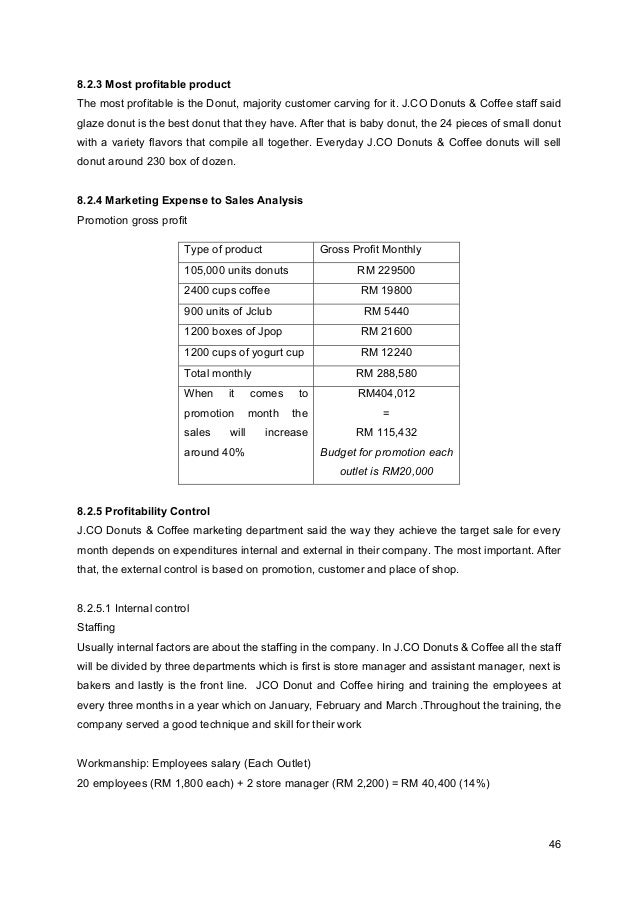 8.2.3 Most profitable product

The most profitable is the Donut, majority customer carving for it. J.CO Donuts & Coffee staff said glaze donut is the best donut that they have. After that is baby donut, the 24 pieces of small donut with a variety flavors that compile all together. Everyday J.CO Donuts & Coffee donuts will sell donut around 230 box of dozen.

8.2.4 Marketing Expense to Sales Analysis

Promotion gross profit

| Type of product | Gross Profit Monthly |
|---|---|
| 105,000 units donuts | RM 229500 |
| 2400 cups coffee | RM 19800 |
| 900 units of Jclub | RM 5440 |
| 1200 boxes of Jpop | RM 21600 |
| 1200 cups of yogurt cup | RM 12240 |
| Total monthly | RM 288,580 |
| When it comes to promotion month the sales will increase around 40% | RM404,012 = RM 115,432 Budget for promotion each outlet is RM20,000 |

8.2.5 Profitability Control

J.CO Donuts & Coffee marketing department said the way they achieve the target sale for every month depends on expenditures internal and external in their company. The most important. After that, the external control is based on promotion, customer and place of shop.

8.2.5.1 Internal control

Staffing

Usually internal factors are about the staffing in the company. In J.CO Donuts & Coffee all the staff will be divided by three departments which is first is store manager and assistant manager, next is bakers and lastly is the front line. JCO Donut and Coffee hiring and training the employees at every three months in a year which on January, February and March .Throughout the training, the company served a good technique and skill for their work

Workmanship: Employees salary (Each Outlet)

20 employees (RM 1,800 each) + 2 store manager (RM 2,200) = RM 40,400 (14%)

46